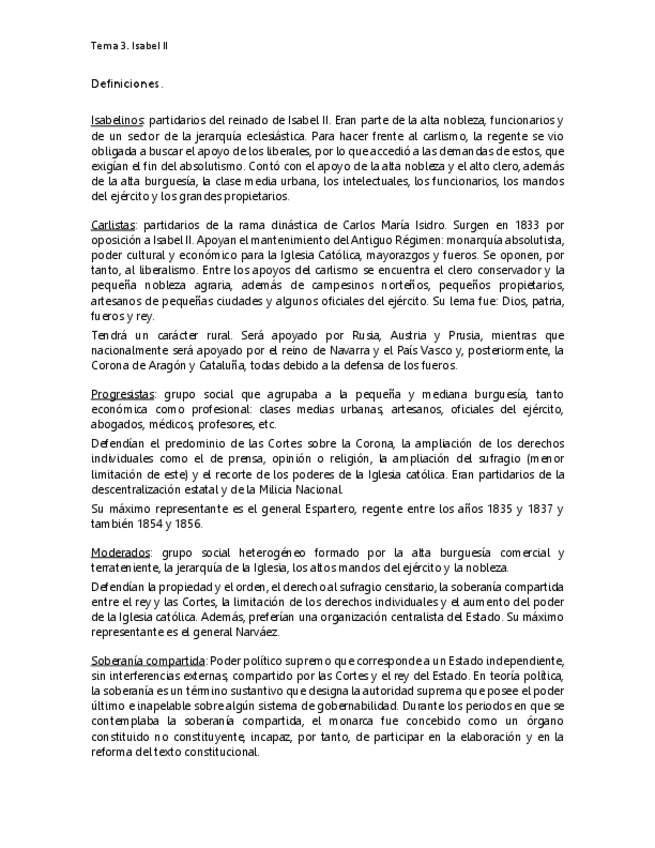 Tema 3. Isabel II

Definiciones.

Isabelinos: partidarios del reinado de Isabel II. Eran parte de la alta nobleza, funcionarios y de un sector de la jerarquía eclesiástica. Para hacer frente al carlismo, la regente se vio obligada a buscar el apoyo de los liberales, por lo que accedió a las demandas de estos, que exigían el fin del absolutismo. Contó con el apoyo de la alta nobleza y el alto clero, además de la alta burguesía, la clase media urbana, los intelectuales, los funcionarios, los mandos del ejército y los grandes propietarios.

Carlistas: partidarios de la rama dinástica de Carlos María Isidro. Surgen en 1833 por oposición a Isabel II. Apoyan el mantenimiento del Antiguo Régimen: monarquía absolutista, poder cultural y económico para la Iglesia Católica, mayorazgos y fueros. Se oponen, por tanto, al liberalismo. Entre los apoyos del carlismo se encuentra el clero conservador y la pequeña nobleza agraria, además de campesinos norteños, pequeños propietarios, artesanos de pequeñas ciudades y algunos oficiales del ejército. Su lema fue: Dios, patria, fueros y rey.

Tendrá un carácter rural. Será apoyado por Rusia, Austria y Prusia, mientras que nacionalmente será apoyado por el reino de Navarra y el País Vasco y, posteriormente, la Corona de Aragón y Cataluña, todas debido a la defensa de los fueros.

Progresistas: grupo social que agrupaba a la pequeña y mediana burguesía, tanto económica como profesional: clases medias urbanas, artesanos, oficiales del ejército, abogados, médicos, profesores, etc.

Defendían el predominio de las Cortes sobre la Corona, la ampliación de los derechos individuales como el de prensa, opinión o religión, la ampliación del sufragio (menor limitación de este) y el recorte de los poderes de la Iglesia católica. Eran partidarios de la descentralización estatal y de la Milicia Nacional.

Su máximo representante es el general Espartero, regente entre los años 1835 y 1837 y también 1854 y 1856.

Moderados: grupo social heterogéneo formado por la alta burguesía comercial y terrateniente, la jerarquía de la Iglesia, los altos mandos del ejército y la nobleza.

Defendían la propiedad y el orden, el derecho al sufragio censitario, la soberanía compartida entre el rey y las Cortes, la limitación de los derechos individuales y el aumento del poder de la Iglesia católica. Además, preferían una organización centralista del Estado. Su máximo representante es el general Narváez.

Soberanía compartida: Poder político supremo que corresponde a un Estado independiente, sin interferencias externas, compartido por las Cortes y el rey del Estado. En teoría política, la soberanía es un término sustantivo que designa la autoridad suprema que posee el poder último e inapelable sobre algún sistema de gobernabilidad. Durante los periodos en que se contemplaba la soberanía compartida, el monarca fue concebido como un órgano constituido no constituyente, incapaz, por tanto, de participar en la elaboración y en la reforma del texto constitucional.